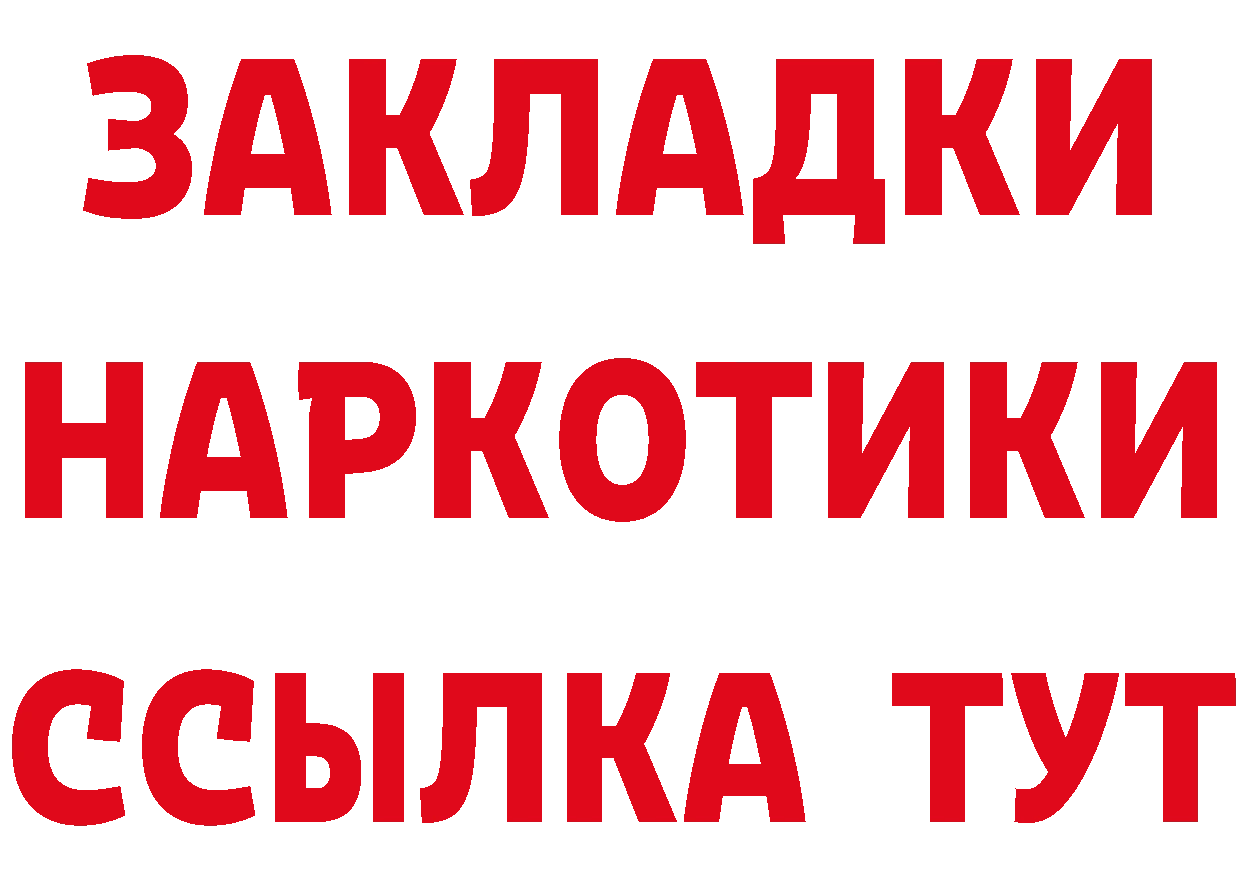 ЗАКЛАДКИ
НАРКОТИКИ
ССЫЛКА ТУТ